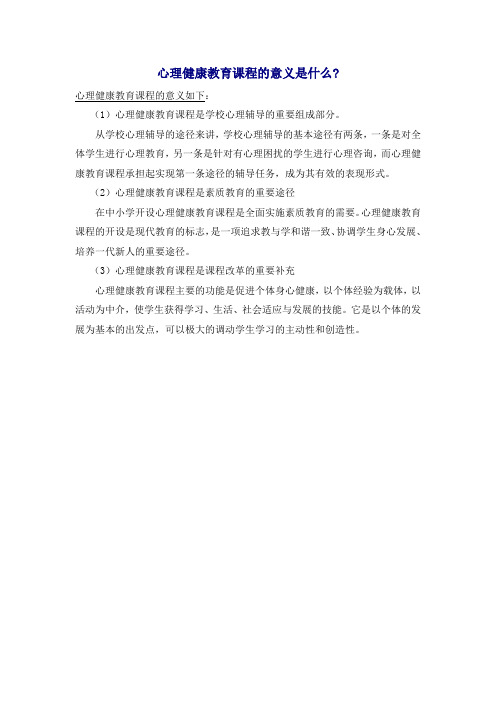 心理健康教育课程的意义是什么？

心理健康教育课程的意义如下：

（1）心理健康教育课程是学校心理辅导的重要组成部分。

从学校心理辅导的途径来讲，学校心理辅导的基本途径有两条，一条是对全体学生进行心理教育，另一条是针对有心理困扰的学生进行心理咨询，而心理健康教育课程承担起实现第一条途径的辅导任务，成为其有效的表现形式。

（2）心理健康教育课程是素质教育的重要途径

在中小学开设心理健康教育课程是全面实施素质教育的需要。心理健康教育课程的开设是现代教育的标志，是一项追求教与学和谐一致、协调学生身心发展、培养一代新人的重要途径。

（3）心理健康教育课程是课程改革的重要补充

心理健康教育课程主要的功能是促进个体身心健康，以个体经验为载体，以活动为中介，使学生获得学习、生活、社会适应与发展的技能。它是以个体的发展为基本的出发点，可以极大的调动学生学习的主动性和创造性。